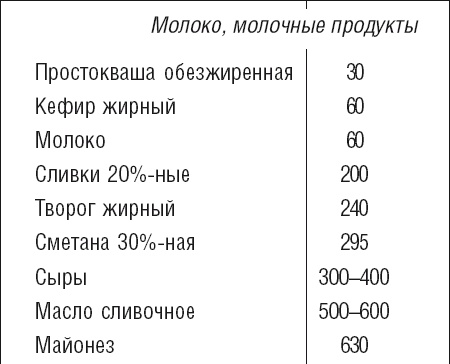 | Молоко, молочные продукты | |
|---|---|
| Простокваша обезжиренная | 30 |
| Кефир жирный | 60 |
| Молоко | 60 |
| Сливки 20%-ные | 200 |
| Творог жирный | 240 |
| Сметана 30%-ная | 295 |
| Сыры | 300–400 |
| Масло сливочное | 500–600 |
| Майонез | 630 |